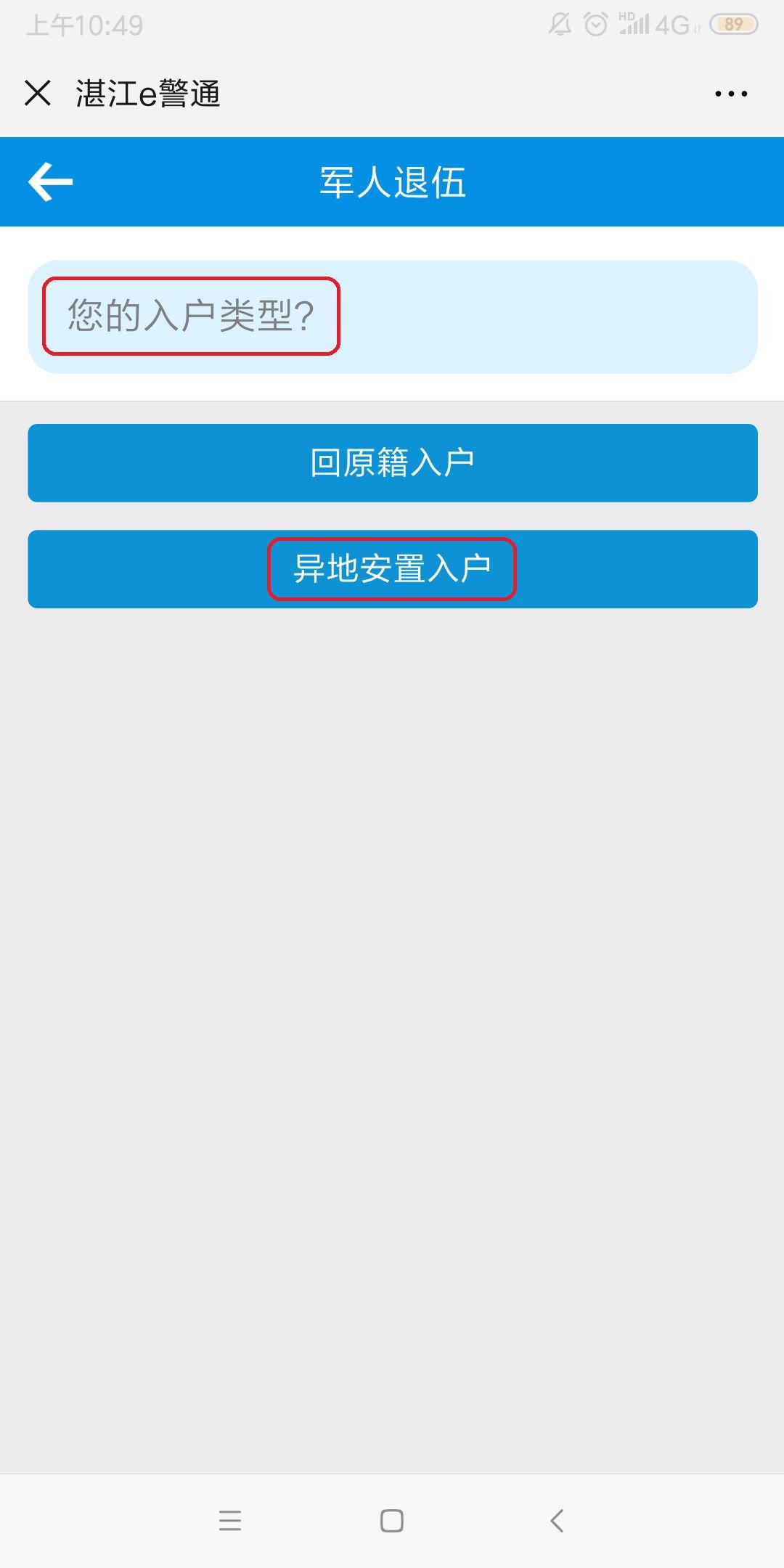 上午10:49 HD 4G 89

湛江e警通

军人退伍

您的入户类型?

回原籍入户

异地安置入户